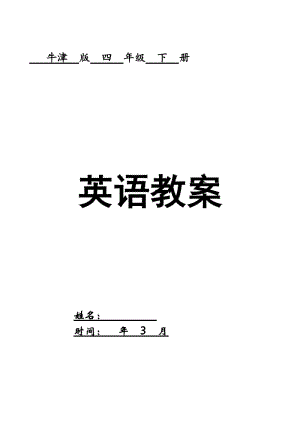 牛津 版 四 年级 下 册

英语教案

姓名：

时间： 年 3 月